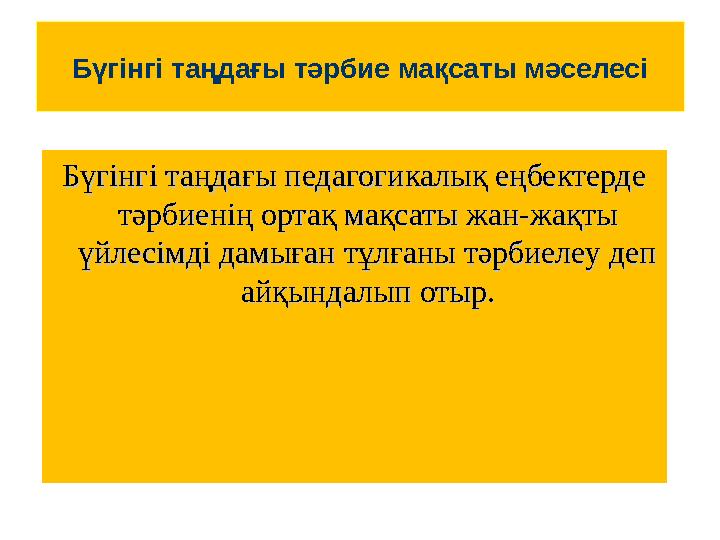 Бүгінгі таңдағы тәрбие мақсаты мәселесі

Бүгінгі таңдағы педагогикалық еңбектерде тәрбиенің ортақ мақсаты жан-жақты үйлесімді дамыған тұлғаны тәрбиелеу деп айқындалып отыр.